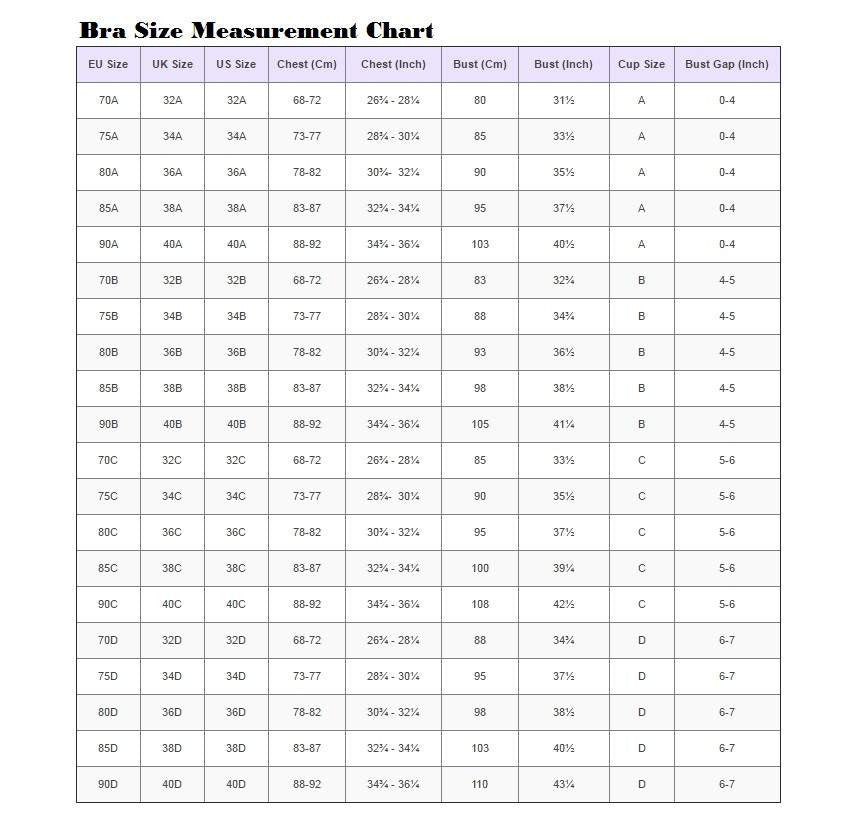 Bra Size Measurement Chart

| EU Size | UK Size | US Size | Chest (Cm) | Chest (Inch) | Bust (Cm) | Bust (Inch) | Cup Size | Bust Gap (Inch) |
|---|---|---|---|---|---|---|---|---|
| 70A | 32A | 32A | 68-72 | 26¾ - 28¼ | 80 | 31½ | A | 0-4 |
| 75A | 34A | 34A | 73-77 | 28¾ - 30¼ | 85 | 33½ | A | 0-4 |
| 80A | 36A | 36A | 78-82 | 30¾- 32¼ | 90 | 35½ | A | 0-4 |
| 85A | 38A | 38A | 83-87 | 32¾ - 34¼ | 95 | 37½ | A | 0-4 |
| 90A | 40A | 40A | 88-92 | 34¾ - 36¼ | 103 | 40½ | A | 0-4 |
| 70B | 32B | 32B | 68-72 | 26¾ - 28¼ | 83 | 32¾ | B | 4-5 |
| 75B | 34B | 34B | 73-77 | 28¾ - 30¼ | 88 | 34¾ | B | 4-5 |
| 80B | 36B | 36B | 78-82 | 30¾ - 32¼ | 93 | 36½ | B | 4-5 |
| 85B | 38B | 38B | 83-87 | 32¾ - 34¼ | 98 | 38½ | B | 4-5 |
| 90B | 40B | 40B | 88-92 | 34¾ - 36¼ | 105 | 41¼ | B | 4-5 |
| 70C | 32C | 32C | 68-72 | 26¾ - 28¼ | 85 | 33½ | C | 5-6 |
| 75C | 34C | 34C | 73-77 | 28¾- 30¼ | 90 | 35½ | C | 5-6 |
| 80C | 36C | 36C | 78-82 | 30¾ - 32¼ | 95 | 37½ | C | 5-6 |
| 85C | 38C | 38C | 83-87 | 32¾ - 34¼ | 100 | 39¼ | C | 5-6 |
| 90C | 40C | 40C | 88-92 | 34¾ - 36¼ | 108 | 42½ | C | 5-6 |
| 70D | 32D | 32D | 68-72 | 26¾ - 28¼ | 88 | 34¾ | D | 6-7 |
| 75D | 34D | 34D | 73-77 | 28¾ - 30¼ | 95 | 37½ | D | 6-7 |
| 80D | 36D | 36D | 78-82 | 30¾ - 32¼ | 98 | 38½ | D | 6-7 |
| 85D | 38D | 38D | 83-87 | 32¾ - 34¼ | 103 | 40½ | D | 6-7 |
| 90D | 40D | 40D | 88-92 | 34¾ - 36¼ | 110 | 43¼ | D | 6-7 |